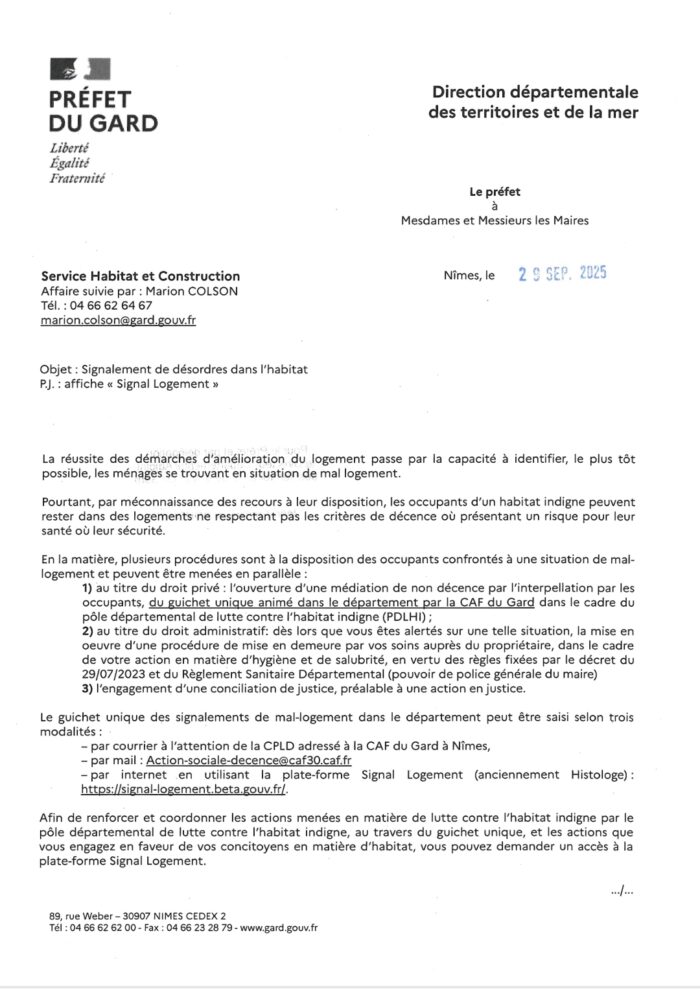 PRÉFET DU GARD
Liberté
Égalité
Fraternité

Direction départementale des territoires et de la mer

Le préfet
à
Mesdames et Messieurs les Maires

Service Habitat et Construction
Affaire suivie par : Marion COLSON
Tél. : 04 66 62 64 67
marion.colson@gard.gouv.fr

Nîmes, le 29 SEP. 2025

Objet : Signalement de désordres dans l'habitat
P.J. : affiche « Signal Logement »

La réussite des démarches d'amélioration du logement passe par la capacité à identifier, le plus tôt possible, les ménages se trouvant en situation de mal logement.

Pourtant, par méconnaissance des recours à leur disposition, les occupants d'un habitat indigne peuvent rester dans des logements ne respectant pas les critères de décence où présentant un risque pour leur santé où leur sécurité.

En la matière, plusieurs procédures sont à la disposition des occupants confrontés à une situation de mal-logement et peuvent être menées en parallèle :
1) au titre du droit privé : l'ouverture d'une médiation de non décence par l'interpellation par les occupants, du guichet unique animé dans le département par la CAF du Gard dans le cadre du pôle départemental de lutte contre l'habitat indigne (PDLHI) ;
2) au titre du droit administratif: dès lors que vous êtes alertés sur une telle situation, la mise en oeuvre d'une procédure de mise en demeure par vos soins auprès du propriétaire, dans le cadre de votre action en matière d'hygiène et de salubrité, en vertu des règles fixées par le décret du 29/07/2023 et du Règlement Sanitaire Départemental (pouvoir de police générale du maire)
3) l'engagement d'une conciliation de justice, préalable à une action en justice.

Le guichet unique des signalements de mal-logement dans le département peut être saisi selon trois modalités :
– par courrier à l'attention de la CPLD adressé à la CAF du Gard à Nîmes,
– par mail : Action-sociale-decence@caf30.caf.fr
– par internet en utilisant la plate-forme Signal Logement (anciennement Histologe) : https://signal-logement.beta.gouv.fr/.

Afin de renforcer et coordonner les actions menées en matière de lutte contre l'habitat indigne par le pôle départemental de lutte contre l'habitat indigne, au travers du guichet unique, et les actions que vous engagez en faveur de vos concitoyens en matière d'habitat, vous pouvez demander un accès à la plate-forme Signal Logement.

.../...

89, rue Weber – 30907 NIMES CEDEX 2
Tél : 04 66 62 62 00 - Fax : 04 66 23 28 79 - www.gard.gouv.fr